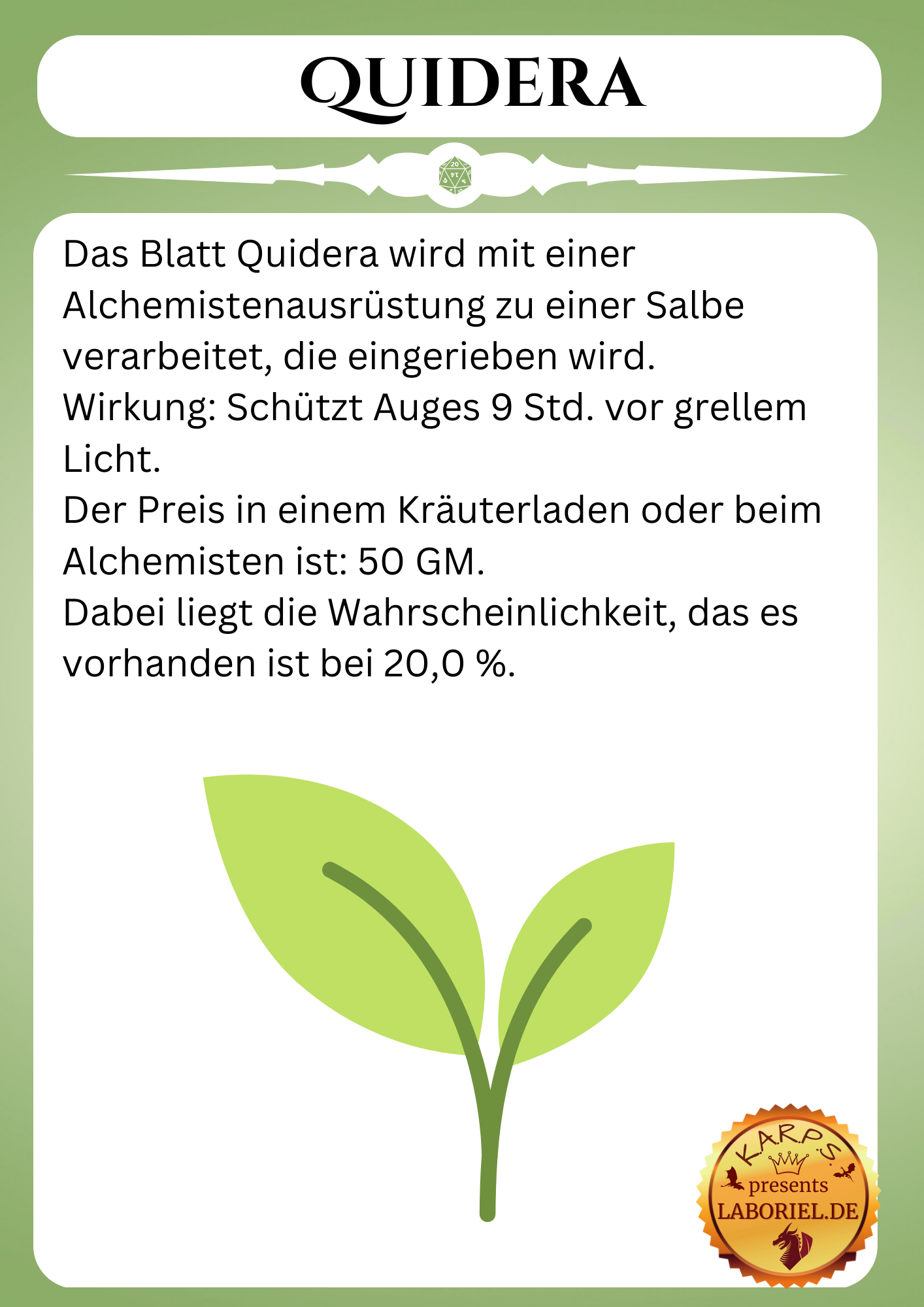 QUIDERA

Das Blatt Quidera wird mit einer Alchemistenausrüstung zu einer Salbe verarbeitet, die eingerieben wird.
Wirkung: Schützt Auges 9 Std. vor grellem Licht.
Der Preis in einem Kräuterladen oder beim Alchemisten ist: 50 GM.
Dabei liegt die Wahrscheinlichkeit, das es vorhanden ist bei 20,0 %.

K.A.R.P.S.
presents
LABORIEL.DE